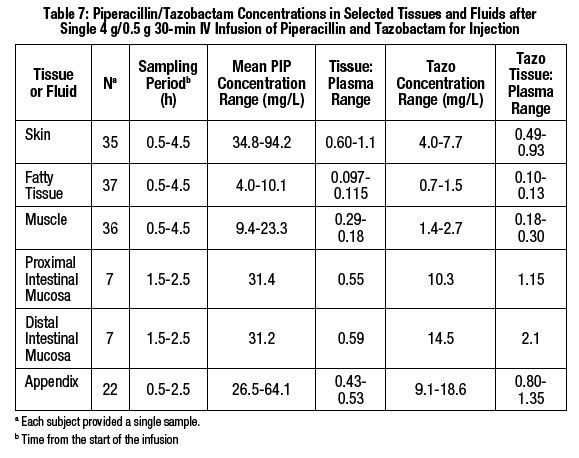 Table 7: Piperacillin/Tazobactam Concentrations in Selected Tissues and Fluids after Single 4 g/0.5 g 30-min IV Infusion of Piperacillin and Tazobactam for Injection

| Tissue or Fluid | N$^a$ | Sampling Period$^b$ (h) | Mean PIP Concentration Range (mg/L) | Tissue: Plasma Range | Tazo Concentration Range (mg/L) | Tazo Tissue: Plasma Range |
|---|---|---|---|---|---|---|
| Skin | 35 | 0.5-4.5 | 34.8-94.2 | 0.60-1.1 | 4.0-7.7 | 0.49-0.93 |
| Fatty Tissue | 37 | 0.5-4.5 | 4.0-10.1 | 0.097-0.115 | 0.7-1.5 | 0.10-0.13 |
| Muscle | 36 | 0.5-4.5 | 9.4-23.3 | 0.29-0.18 | 1.4-2.7 | 0.18-0.30 |
| Proximal Intestinal Mucosa | 7 | 1.5-2.5 | 31.4 | 0.55 | 10.3 | 1.15 |
| Distal Intestinal Mucosa | 7 | 1.5-2.5 | 31.2 | 0.59 | 14.5 | 2.1 |
| Appendix | 22 | 0.5-2.5 | 26.5-64.1 | 0.43-0.53 | 9.1-18.6 | 0.80-1.35 |

$^a$ Each subject provided a single sample.
$^b$ Time from the start of the infusion